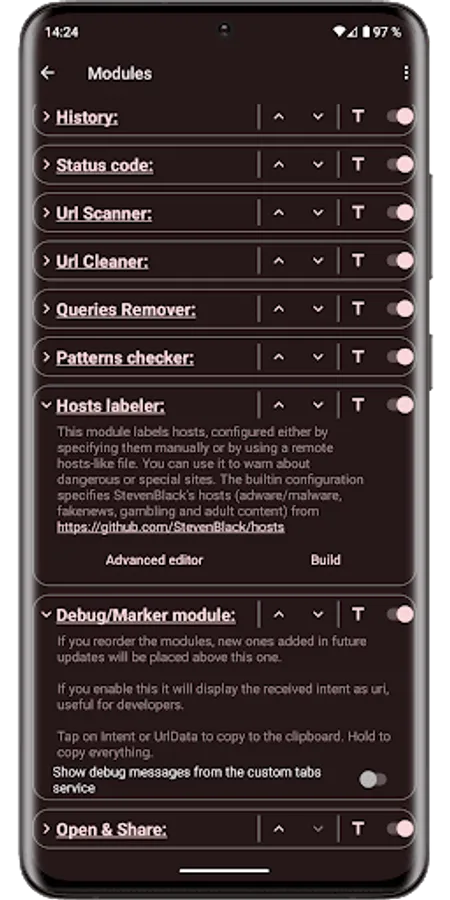 14:24

97 %

Modules

History:

Status code:

Url Scanner:

Url Cleaner:

Queries Remover:

Patterns checker:

Hosts labeler:

This module labels hosts, configured either by specifying them manually or by using a remote hosts-like file. You can use it to warn about dangerous or special sites. The builtin configuration specifies StevenBlack's hosts (adware/malware, fakenews, gambling and adult content) from https://github.com/StevenBlack/hosts

Advanced editor

Build

Debug/Marker module:

If you reorder the modules, new ones added in future updates will be placed above this one.

If you enable this it will display the received intent as uri, useful for developers.

Tap on Intent or UrlData to copy to the clipboard. Hold to copy everything.

Show debug messages from the custom tabs service

Open & Share: